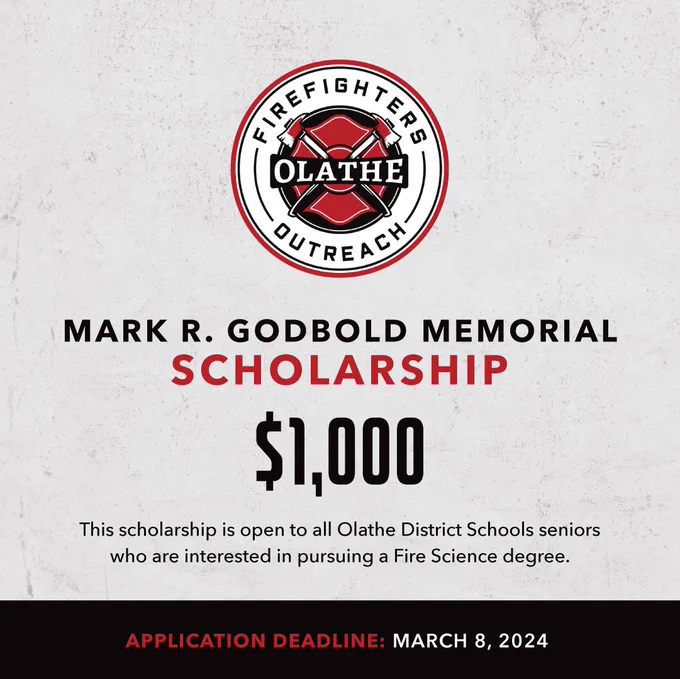 FIREFIGHTERS
OLATHE
OUTREACH

MARK R. GODBOLD MEMORIAL
SCHOLARSHIP

$1,000

This scholarship is open to all Olathe District Schools seniors who are interested in pursuing a Fire Science degree.

APPLICATION DEADLINE: MARCH 8, 2024